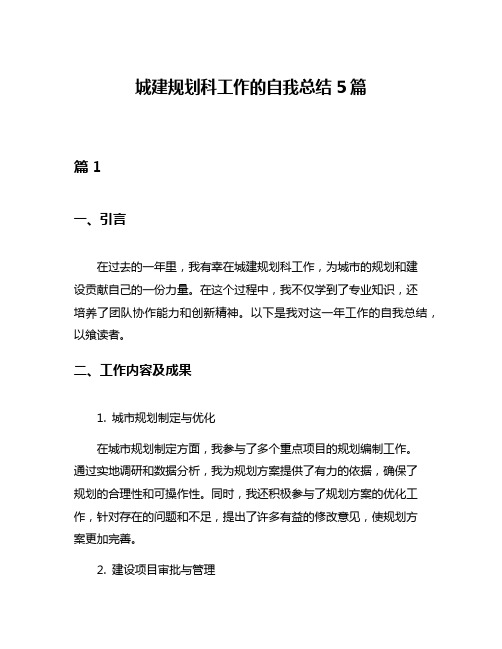 城建规划科工作的自我总结 5 篇

篇 1

一、引言

在过去的一年里，我有幸在城建规划科工作，为城市的规划和建设贡献自己的一份力量。在这个过程中，我不仅学到了专业知识，还培养了团队协作能力和创新精神。以下是我对这一年工作的自我总结，以飨读者。

二、工作内容及成果

1. 城市规划制定与优化

在城市规划制定方面，我参与了多个重点项目的规划编制工作。通过实地调研和数据分析，我为规划方案提供了有力的依据，确保了规划的合理性和可操作性。同时，我还积极参与了规划方案的优化工作，针对存在的问题和不足，提出了许多有益的修改意见，使规划方案更加完善。

2. 建设项目审批与管理